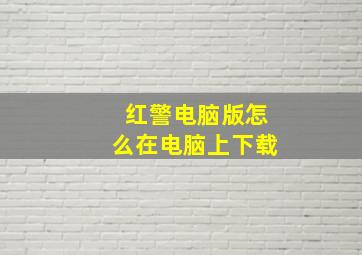 红警电脑版怎么在电脑上下载